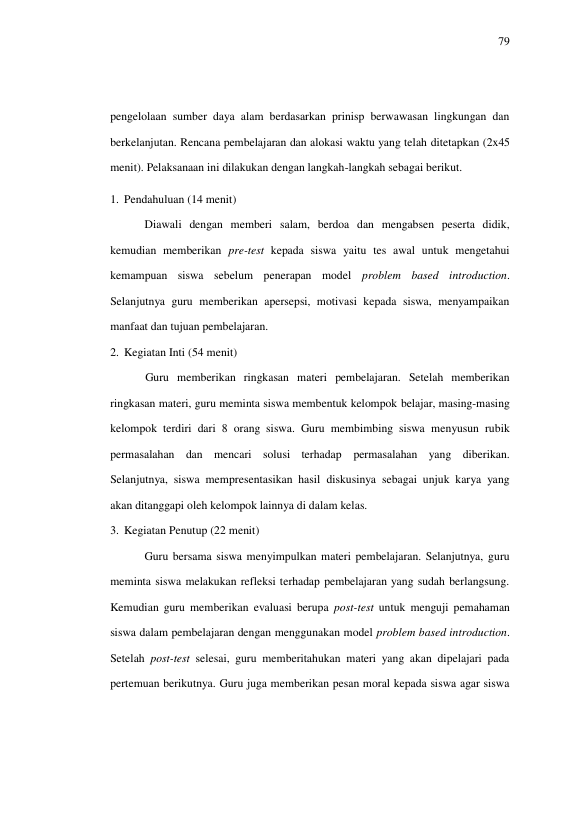 79

pengelolaan sumber daya alam berdasarkan prinisp berwawasan lingkungan dan berkelanjutan. Rencana pembelajaran dan alokasi waktu yang telah ditetapkan (2x45 menit). Pelaksanaan ini dilakukan dengan langkah-langkah sebagai berikut.

1. Pendahuluan (14 menit)

Diawali dengan memberi salam, berdoa dan mengabsen peserta didik, kemudian memberikan pre-test kepada siswa yaitu tes awal untuk mengetahui kemampuan siswa sebelum penerapan model problem based introduction. Selanjutnya guru memberikan apersepsi, motivasi kepada siswa, menyampaikan manfaat dan tujuan pembelajaran.

2. Kegiatan Inti (54 menit)

Guru memberikan ringkasan materi pembelajaran. Setelah memberikan ringkasan materi, guru meminta siswa membentuk kelompok belajar, masing-masing kelompok terdiri dari 8 orang siswa. Guru membimbing siswa menyusun rubik permasalahan dan mencari solusi terhadap permasalahan yang diberikan. Selanjutnya, siswa mempresentasikan hasil diskusinya sebagai unjuk karya yang akan ditanggapi oleh kelompok lainnya di dalam kelas.

3. Kegiatan Penutup (22 menit)

Guru bersama siswa menyimpulkan materi pembelajaran. Selanjutnya, guru meminta siswa melakukan refleksi terhadap pembelajaran yang sudah berlangsung. Kemudian guru memberikan evaluasi berupa post-test untuk menguji pemahaman siswa dalam pembelajaran dengan menggunakan model problem based introduction. Setelah post-test selesai, guru memberitahukan materi yang akan dipelajari pada pertemuan berikutnya. Guru juga memberikan pesan moral kepada siswa agar siswa